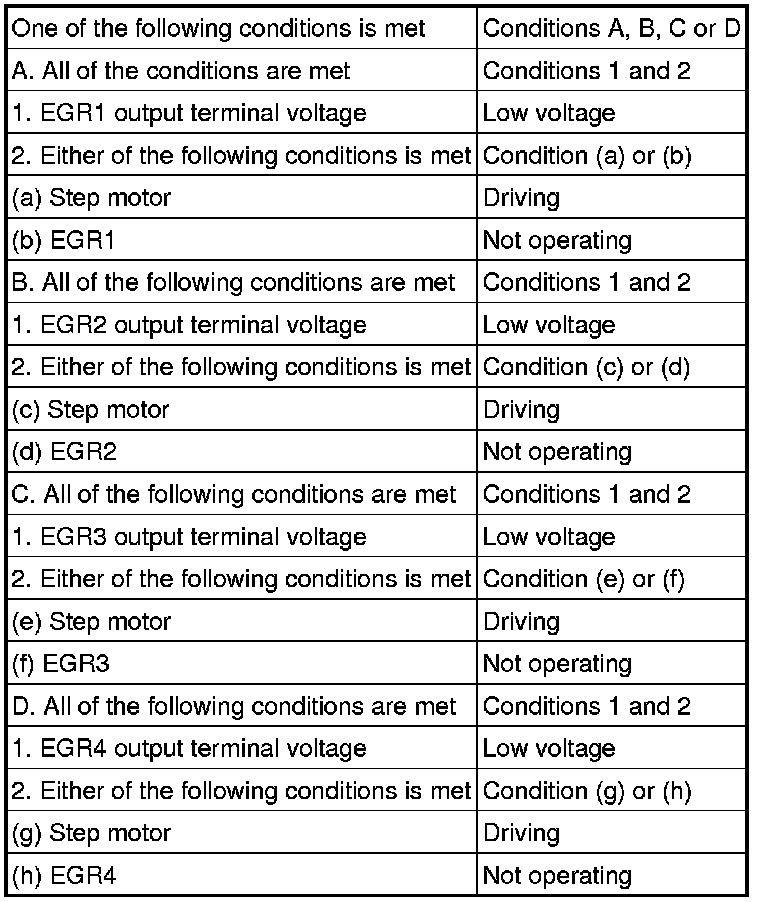 | One of the following conditions is met | Conditions A, B, C or D |
|---|---|
| A. All of the conditions are met | Conditions 1 and 2 |
| 1. EGR1 output terminal voltage | Low voltage |
| 2. Either of the following conditions is met | Condition (a) or (b) |
| (a) Step motor | Driving |
| (b) EGR1 | Not operating |
| B. All of the following conditions are met | Conditions 1 and 2 |
| 1. EGR2 output terminal voltage | Low voltage |
| 2. Either of the following conditions is met | Condition (c) or (d) |
| (c) Step motor | Driving |
| (d) EGR2 | Not operating |
| C. All of the following conditions are met | Conditions 1 and 2 |
| 1. EGR3 output terminal voltage | Low voltage |
| 2. Either of the following conditions is met | Condition (e) or (f) |
| (e) Step motor | Driving |
| (f) EGR3 | Not operating |
| D. All of the following conditions are met | Conditions 1 and 2 |
| 1. EGR4 output terminal voltage | Low voltage |
| 2. Either of the following conditions is met | Condition (g) or (h) |
| (g) Step motor | Driving |
| (h) EGR4 | Not operating |